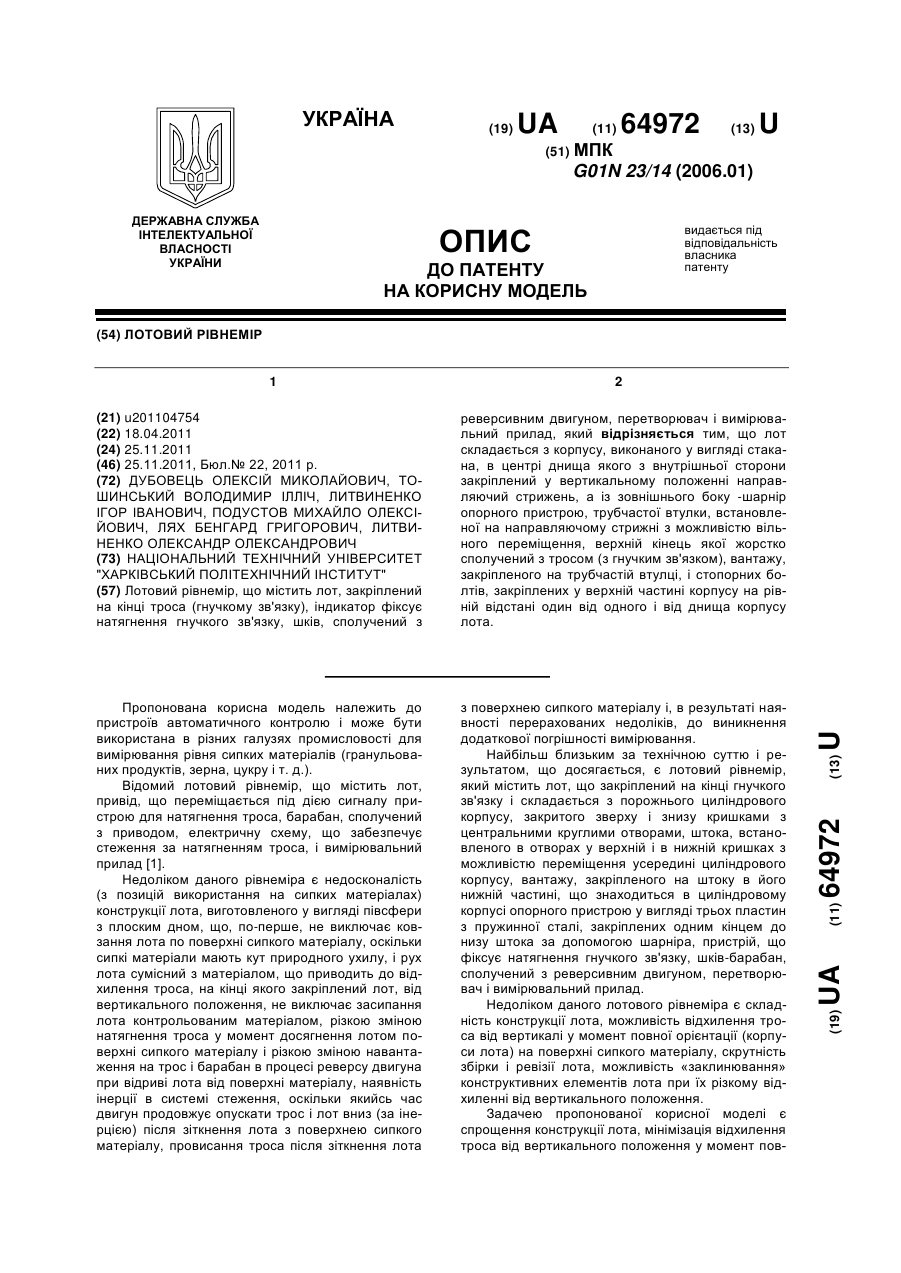 УКРАЇНА

(19) UA (11) 64972 (13) U

(51) МПК
G01N 23/14 (2006.01)

ДЕРЖАВНА СЛУЖБА ІНТЕЛЕКТУАЛЬНОЇ ВЛАСНОСТІ УКРАЇНИ

ОПИС
ДО ПАТЕНТУ
НА КОРИСНУ МОДЕЛЬ

видається під відповідальність власника патенту

(54) ЛОТОВИЙ РІВНЕМІР

1

(21) u201104754
(22) 18.04.2011
(24) 25.11.2011
(46) 25.11.2011, Бюл.№ 22, 2011 р.
(72) ДУБОВЕЦЬ ОЛЕКСІЙ МИКОЛАЙОВИЧ, ТОШИНСЬКИЙ ВОЛОДИМИР ІЛЛІЧ, ЛИТВИНЕНКО ІГОР ІВАНОВИЧ, ПОДУСТОВ МИХАЙЛО ОЛЕКСІЙОВИЧ, ЛЯХ БЕНГАРД ГРИГОРОВИЧ, ЛИТВИНЕНКО ОЛЕКСАНДР ОЛЕКСАНДРОВИЧ
(73) НАЦІОНАЛЬНИЙ ТЕХНІЧНИЙ УНІВЕРСИТЕТ "ХАРКІВСЬКИЙ ПОЛІТЕХНІЧНИЙ ІНСТИТУТ"
(57) Лотовий рівнемір, що містить лот, закріплений на кінці троса (гнучкому зв'язку), індикатор фіксує натягнення гнучкого зв'язку, шків, сполучений з

2

реверсивним двигуном, перетворювач і вимірювальний прилад, який відрізняється тим, що лот складається з корпусу, виконаного у вигляді стакана, в центрі днища якого з внутрішньої сторони закріплений у вертикальному положенні направляючий стрижень, а із зовнішнього боку -шарнір опорного пристрою, трубчастої втулки, встановленої на направляючому стрижні з можливістю вільного переміщення, верхній кінець якої жорстко сполучений з тросом (з гнучким зв'язком), вантажу, закріпленого на трубчастій втулці, і стопорних болтів, закріплених у верхній частині корпусу на рівній відстані один від одного і від днища корпусу лота.

Пропонована корисна модель належить до пристроїв автоматичного контролю і може бути використана в різних галузях промисловості для вимірювання рівня сипких матеріалів (гранульованих продуктів, зерна, цукру і т. д.).

Відомий лотовий рівнемір, що містить лот, привід, що переміщається під дією сигналу пристрою для натягнення троса, барабан, сполучений з приводом, електричну схему, що забезпечує стеження за натягненням троса, і вимірювальний прилад [1].

Недоліком даного рівнеміра є недосконалість (з позицій використання на сипких матеріалах) конструкції лота, виготовленого у вигляді півсфери з плоским дном, що, по-перше, не виключає ковзання лота по поверхні сипкого матеріалу, оскільки сипкі матеріали мають кут природного ухилу, і рух лота сумісний з матеріалом, що приводить до відхилення троса, на кінці якого закріплений лот, від вертикального положення, не виключає засипання лота контрольованим матеріалом, різкою зміною натягнення троса у момент досягнення лотом поверхні сипкого матеріалу і різкою зміною навантаження на трос і барабан в процесі реверсу двигуна при відриві лота від поверхні матеріалу, наявність інерції в системі стеження, оскільки якийсь час двигун продовжує опускати трос і лот вниз (за інерцією) після зіткнення лота з поверхнею сипкого матеріалу, провисання троса після зіткнення лота з поверхнею сипкого матеріалу і, в результаті наявності перерахованих недоліків, до виникнення додаткової погрішності вимірювання.

Найбільш близьким за технічною суттю і результатом, що досягається, є лотовий рівнемір, який містить лот, що закріплений на кінці гнучкого зв'язку і складається з порожнього циліндрового корпусу, закритого зверху і знизу кришками з центральними круглими отворами, штока, встановленого в отворах у верхній і в нижній кришках з можливістю переміщення усередині циліндрового корпусу, вантажу, закріпленого на штоку в його нижній частині, що знаходиться в циліндровому корпусі опорного пристрою у вигляді трьох пластин з пружинної сталі, закріплених одним кінцем до низу штока за допомогою шарніра, пристрій, що фіксує натягнення гнучкого зв'язку, шків-барабан, сполучений з реверсивним двигуном, перетворювач і вимірювальний прилад.

Недоліком даного лотового рівнеміра є складність конструкції лота, можливість відхилення троса від вертикалі у момент повної орієнтації (корпуси лота) на поверхні сипкого матеріалу, скрутність збірки і ревізії лота, можливість «заклинювання» конструктивних елементів лота при їх різкому відхиленні від вертикального положення.

Задачею пропонованої корисної моделі є спрощення конструкції лота, мінімізація відхилення троса від вертикального положення у момент пов-

(19) UA (11) 64972 (13) U